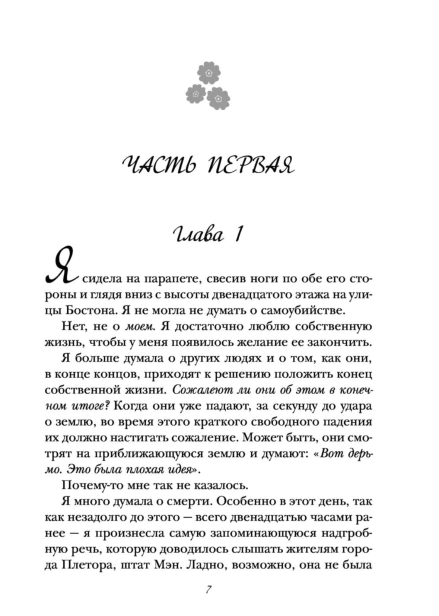 ЧАСТЬ ПЕРВАЯ

Глава 1

Я сидела на парапете, свесив ноги по обе его стороны и глядя вниз с высоты двенадцатого этажа на улицы Бостона. Я не могла не думать о самоубийстве.

Нет, не о моем. Я достаточно люблю собственную жизнь, чтобы у меня появилось желание ее закончить.

Я больше думала о других людях и о том, как они, в конце концов, приходят к решению положить конец собственной жизни. Сожалеют ли они об этом в конечном итоге? Когда они уже падают, за секунду до удара о землю, во время этого краткого свободного падения их должно настигать сожаление. Может быть, они смотрят на приближающуюся землю и думают: «Вот дерьмо. Это была плохая идея».

Почему-то мне так не казалось.

Я много думала о смерти. Особенно в этот день, так как незадолго до этого — всего двенадцатью часами ранее — я произнесла самую запоминающуюся надгробную речь, которую доводилось слышать жителям города Плетора, штат Мэн. Ладно, возможно, она не была

7